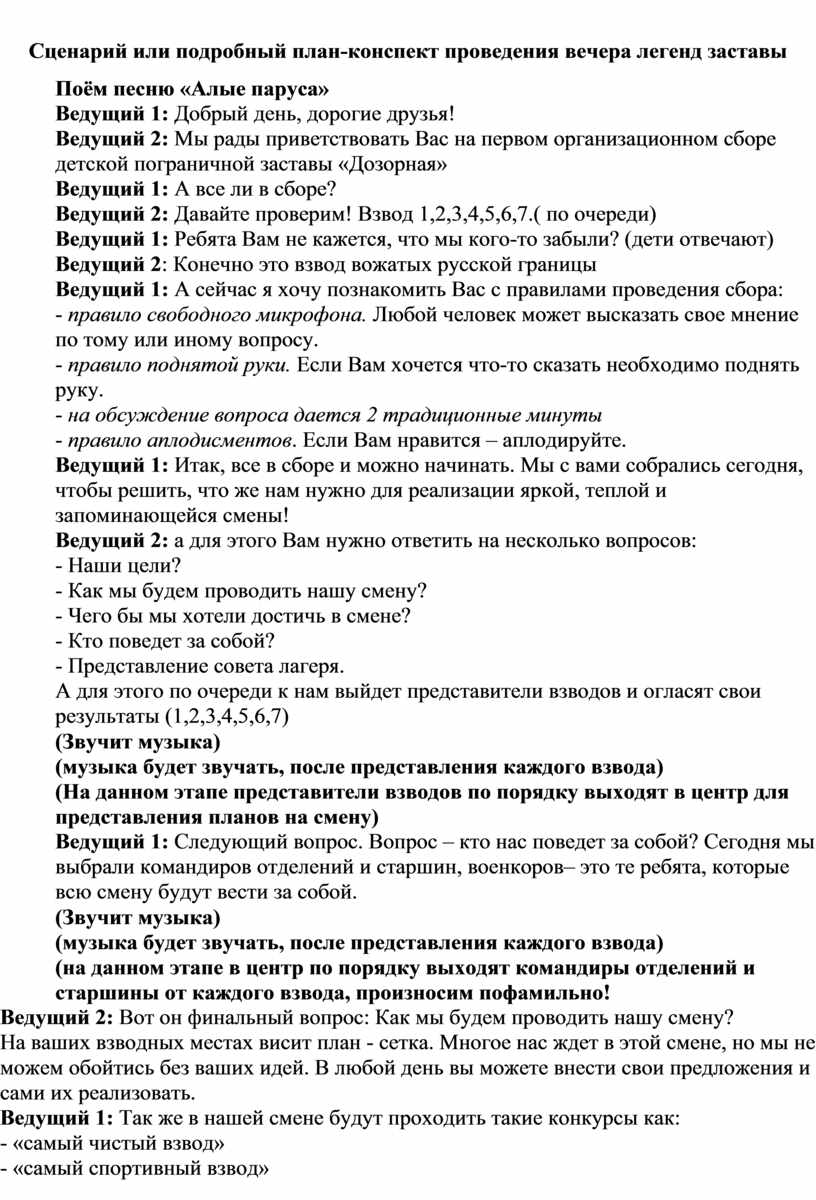 Сценарий или подробный план-конспект проведения вечера легенд заставы

Поём песню «Алые паруса»
Ведущий 1: Добрый день, дорогие друзья!
Ведущий 2: Мы рады приветствовать Вас на первом организационном сборе детской пограничной заставы «Дозорная»
Ведущий 1: А все ли в сборе?
Ведущий 2: Давайте проверим! Взвод 1,2,3,4,5,6,7.( по очереди)
Ведущий 1: Ребята Вам не кажется, что мы кого-то забыли? (дети отвечают)
Ведущий 2: Конечно это взвод вожатых русской границы
Ведущий 1: А сейчас я хочу познакомить Вас с правилами проведения сбора:
- правило свободного микрофона. Любой человек может высказать свое мнение по тому или иному вопросу.
- правило поднятой руки. Если Вам хочется что-то сказать необходимо поднять руку.
- на обсуждение вопроса дается 2 традиционные минуты
- правило аплодисментов. Если Вам нравится – аплодируйте.
Ведущий 1: Итак, все в сборе и можно начинать. Мы с вами собрались сегодня, чтобы решить, что же нам нужно для реализации яркой, теплой и запоминающейся смены!
Ведущий 2: а для этого Вам нужно ответить на несколько вопросов:
- Наши цели?
- Как мы будем проводить нашу смену?
- Чего бы мы хотели достичь в смене?
- Кто поведет за собой?
- Представление совета лагеря.
А для этого по очереди к нам выйдет представители взводов и огласят свои результаты (1,2,3,4,5,6,7)
(Звучит музыка)
(музыка будет звучать, после представления каждого взвода)
(На данном этапе представители взводов по порядку выходят в центр для представления планов на смену)
Ведущий 1: Следующий вопрос. Вопрос – кто нас поведет за собой? Сегодня мы выбрали командиров отделений и старшин, военкоров– это те ребята, которые всю смену будут вести за собой.
(Звучит музыка)
(музыка будет звучать, после представления каждого взвода)
(на данном этапе в центр по порядку выходят командиры отделений и старшины от каждого взвода, произносим пофамильно!
Ведущий 2: Вот он финальный вопрос: Как мы будем проводить нашу смену? На ваших взводных местах висит план - сетка. Многое нас ждет в этой смене, но мы не можем обойтись без ваших идей. В любой день вы можете внести свои предложения и сами их реализовать.
Ведущий 1: Так же в нашей смене будут проходить такие конкурсы как:
- «самый чистый взвод»
- «самый спортивный взвод»